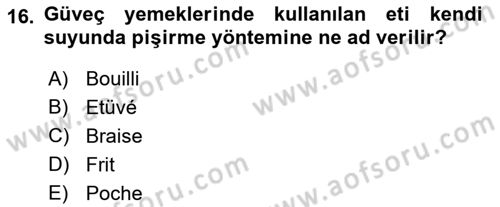 16. Güveç yemeklerinde kullanılan eti kendi suyunda pişirme yöntemine ne ad verilir?

A) Bouilli
B) Etüvé
C) Braise
D) Frit
E) Poche

www.aofsoru.com
www.aofsoru.com
www.aofsoru.com
www.aofsoru.com